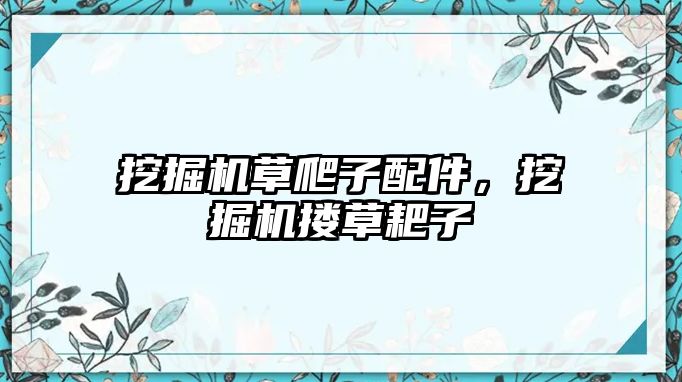 挖掘机草爬子配件，挖掘机搂草耙子